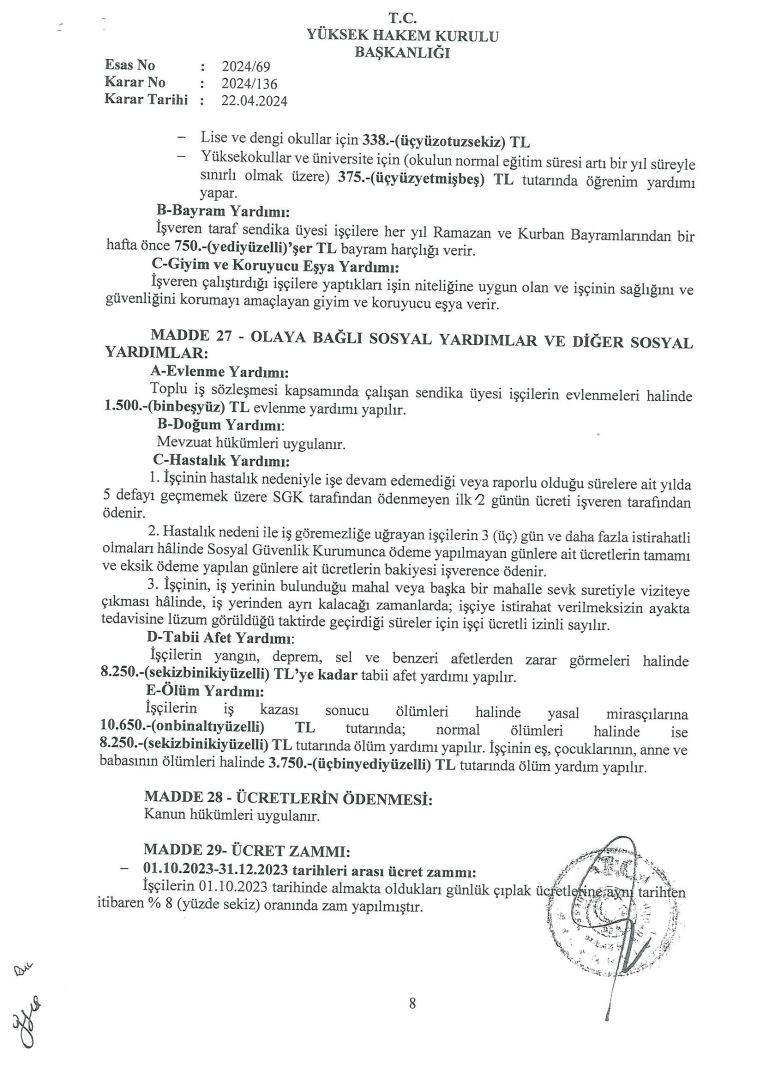 T.C.
YÜKSEK HAKEM KURULU
BAŞKANLIĞI

Esas No : 2024/69
Karar No : 2024/136
Karar Tarihi : 22.04.2024

– Lise ve dengi okullar için 338.-(üçyüzotuzsekiz) TL
– Yüksekokullar ve üniversite için (okulun normal eğitim süresi artı bir yıl süreyle sınırlı olmak üzere) 375.-(üçyüzyetmişbeş) TL tutarında öğrenim yardımı yapar.

B-Bayram Yardımı:
İşveren taraf sendika üyesi işçilere her yıl Ramazan ve Kurban Bayramlarından bir hafta önce 750.-(yediyüzelli)'şer TL bayram harçlığı verir.

C-Giyim ve Koruyucu Eşya Yardımı:
İşveren çalıştırdığı işçilere yaptıkları işin niteliğine uygun olan ve işçinin sağlığını ve güvenliğini korumayı amaçlayan giyim ve koruyucu eşya verir.

MADDE 27 - OLAYA BAĞLI SOSYAL YARDIMLAR VE DİĞER SOSYAL YARDIMLAR:
A-Evlenme Yardımı:
Toplu iş sözleşmesi kapsamında çalışan sendika üyesi işçilerin evlenmeleri halinde 1.500.-(binbeşyüz) TL evlenme yardımı yapılır.
B-Doğum Yardımı:
Mevzuat hükümleri uygulanır.
C-Hastalık Yardımı:
1. İşçinin hastalık nedeniyle işe devam edemediği veya raporlu olduğu sürelere ait yılda 5 defayı geçmemek üzere SGK tarafından ödenmeyen ilk 2 günün ücreti işveren tarafından ödenir.
2. Hastalık nedeni ile iş göremezliğe uğrayan işçilerin 3 (üç) gün ve daha fazla istirahatli olmaları hâlinde Sosyal Güvenlik Kurumunca ödeme yapılmayan günlere ait ücretlerin tamamı ve eksik ödeme yapılan günlere ait ücretlerin bakiyesi işverence ödenir.
3. İşçinin, iş yerinin bulunduğu mahal veya başka bir mahalle sevk suretiyle viziteye çıkması hâlinde, iş yerinden ayrı kalacağı zamanlarda; işçiye istirahat verilmeksizin ayakta tedavisine lüzum görüldüğü taktirde geçirdiği süreler için işçi ücretli izinli sayılır.
D-Tabii Afet Yardımı:
İşçilerin yangın, deprem, sel ve benzeri afetlerden zarar görmeleri halinde 8.250.-(sekizbinikiyüzelli) TL'ye kadar tabii afet yardımı yapılır.
E-Ölüm Yardımı:
İşçilerin iş kazası sonucu ölümleri halinde yasal mirasçılarına 10.650.-(onbinaltıyüzelli) TL tutarında; normal ölümleri halinde ise 8.250.-(sekizbinikiyüzelli) TL tutarında ölüm yardımı yapılır. İşçinin eş, çocuklarının, anne ve babasının ölümleri halinde 3.750.-(üçbinyediyüzelli) TL tutarında ölüm yardım yapılır.

MADDE 28 - ÜCRETLERİN ÖDENMESİ:
Kanun hükümleri uygulanır.

MADDE 29- ÜCRET ZAMMI:
– 01.10.2023-31.12.2023 tarihleri arası ücret zammı:
İşçilerin 01.10.2023 tarihinde almakta oldukları günlük çıplak ücretlerine aynı tarihten itibaren % 8 (yüzde sekiz) oranında zam yapılmıştır.

8